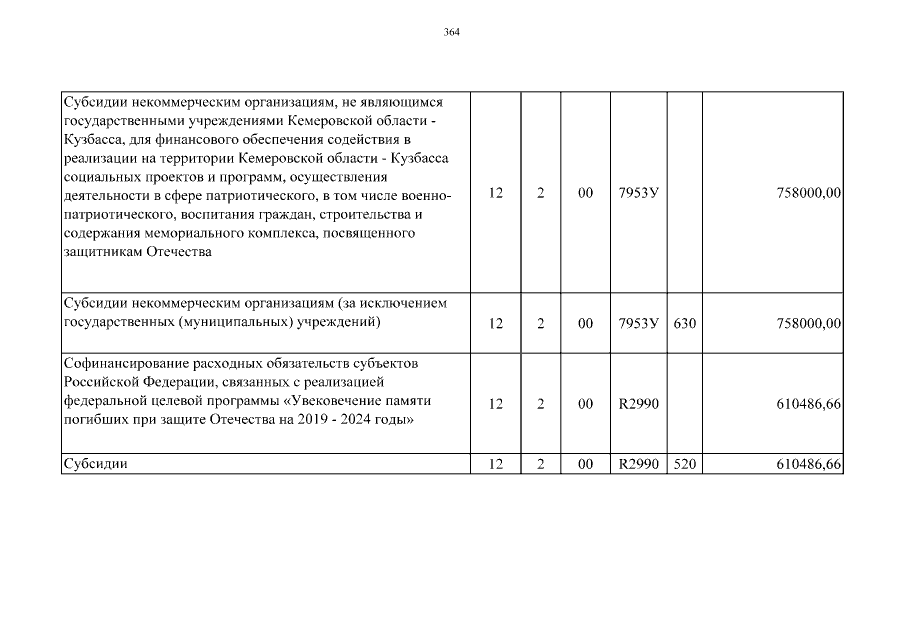 364

| | | | | | | |
|---|---|---|---|---|---|---|
| Субсидии некоммерческим организациям, не являющимся государственными учреждениями Кемеровской области - Кузбасса, для финансового обеспечения содействия в реализации на территории Кемеровской области - Кузбасса социальных проектов и программ, осуществления деятельности в сфере патриотического, в том числе военно-патриотического, воспитания граждан, строительства и содержания мемориального комплекса, посвященного защитникам Отечества | 12 | 2 | 00 | 7953У | | 758000,00 |
| Субсидии некоммерческим организациям (за исключением государственных (муниципальных) учреждений) | 12 | 2 | 00 | 7953У | 630 | 758000,00 |
| Софинансирование расходных обязательств субъектов Российской Федерации, связанных с реализацией федеральной целевой программы «Увековечение памяти погибших при защите Отечества на 2019 - 2024 годы» | 12 | 2 | 00 | R2990 | | 610486,66 |
| Субсидии | 12 | 2 | 00 | R2990 | 520 | 610486,66 |